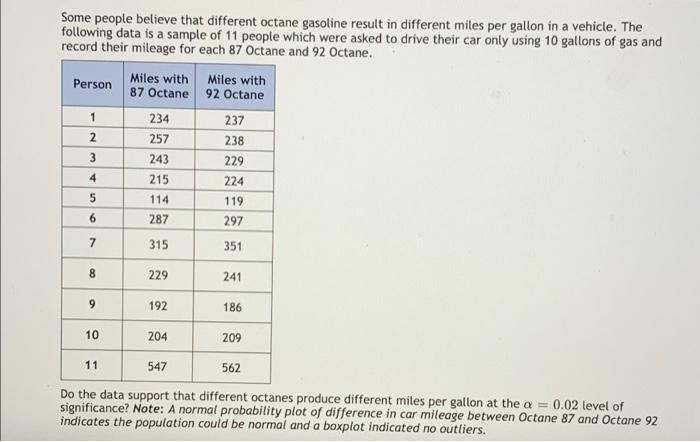 Some people believe that different octane gasoline result in different miles per gallon in a vehicle. The following data is a sample of 11 people which were asked to drive their car only using 10 gallons of gas and record their mileage for each 87 Octane and 92 Octane.

| Person | Miles with 87 Octane | Miles with 92 Octane |
|---|---|---|
| 1 | 234 | 237 |
| 2 | 257 | 238 |
| 3 | 243 | 229 |
| 4 | 215 | 224 |
| 5 | 114 | 119 |
| 6 | 287 | 297 |
| 7 | 315 | 351 |
| 8 | 229 | 241 |
| 9 | 192 | 186 |
| 10 | 204 | 209 |
| 11 | 547 | 562 |

Do the data support that different octanes produce different miles per gallon at the $\alpha = 0.02$ level of significance? Note: A normal probability plot of difference in car mileage between Octane 87 and Octane 92 indicates the population could be normal and a boxplot indicated no outliers.